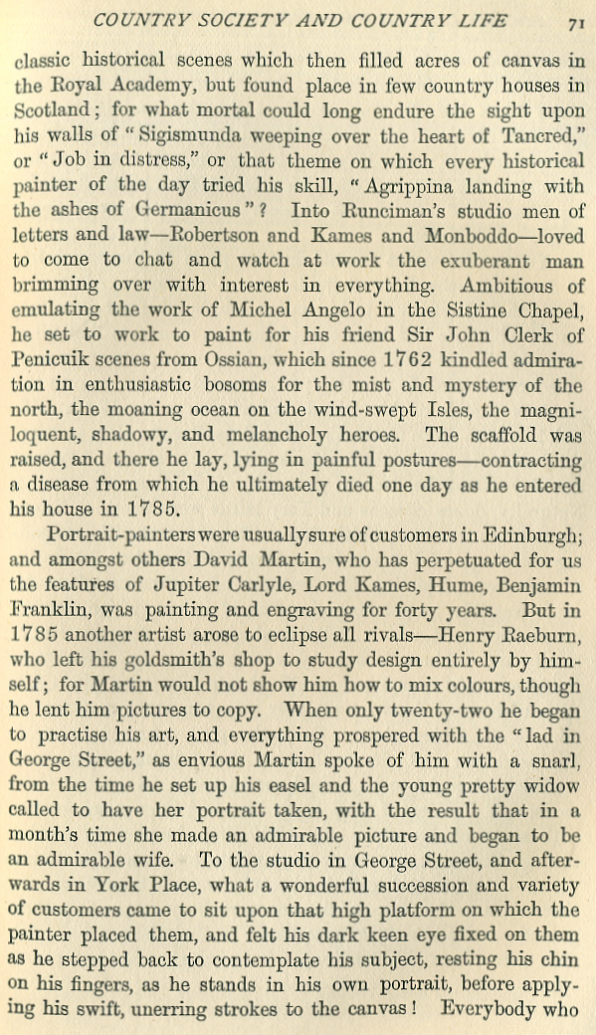 COUNTRY SOCIETY AND COUNTRY LIFE 71

classic historical scenes which then filled acres of canvas in the Royal Academy, but found place in few country houses in Scotland; for what mortal could long endure the sight upon his walls of "Sigismunda weeping over the heart of Tancred," or "Job in distress," or that theme on which every historical painter of the day tried his skill, "Agrippina landing with the ashes of Germanicus"? Into Runciman's studio men of letters and law—Robertson and Kames and Monboddo—loved to come to chat and watch at work the exuberant man brimming over with interest in everything. Ambitious of emulating the work of Michel Angelo in the Sistine Chapel, he set to work to paint for his friend Sir John Clerk of Penicuik scenes from Ossian, which since 1762 kindled admiration in enthusiastic bosoms for the mist and mystery of the north, the moaning ocean on the wind-swept Isles, the magniloquent, shadowy, and melancholy heroes. The scaffold was raised, and there he lay, lying in painful postures—contracting a disease from which he ultimately died one day as he entered his house in 1785.

Portrait-painters were usually sure of customers in Edinburgh; and amongst others David Martin, who has perpetuated for us the features of Jupiter Carlyle, Lord Kames, Hume, Benjamin Franklin, was painting and engraving for forty years. But in 1785 another artist arose to eclipse all rivals—Henry Raeburn, who left his goldsmith's shop to study design entirely by himself; for Martin would not show him how to mix colours, though he lent him pictures to copy. When only twenty-two he began to practise his art, and everything prospered with the "lad in George Street," as envious Martin spoke of him with a snarl, from the time he set up his easel and the young pretty widow called to have her portrait taken, with the result that in a month's time she made an admirable picture and began to be an admirable wife. To the studio in George Street, and afterwards in York Place, what a wonderful succession and variety of customers came to sit upon that high platform on which the painter placed them, and felt his dark keen eye fixed on them as he stepped back to contemplate his subject, resting his chin on his fingers, as he stands in his own portrait, before applying his swift, unerring strokes to the canvas! Everybody who